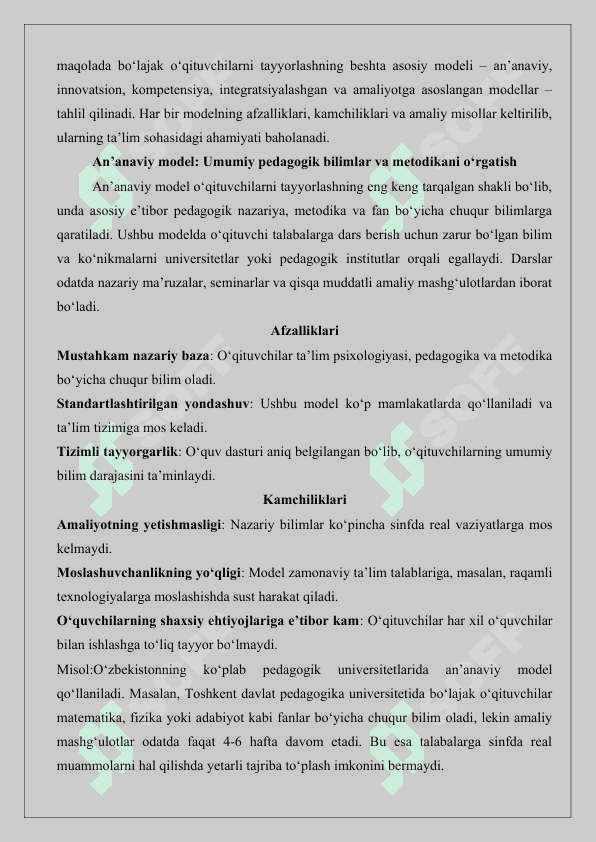 maqolada bo‘lajak o‘qituvchilarni tayyorlashning beshta asosiy modeli – an’anaviy, innovatsion, kompetensiya, integratsiyalashgan va amaliyotga asoslangan modellar – tahlil qilinadi. Har bir modelning afzalliklari, kamchiliklari va amaliy misollar keltirilib, ularning ta’lim sohasidagi ahamiyati baholanadi.

An’anaviy model: Umumiy pedagogik bilimlar va metodikani o‘rgatish

An’anaviy model o‘qituvchilarni tayyorlashning eng keng tarqalgan shakli bo‘lib, unda asosiy e’tibor pedagogik nazariya, metodika va fan bo‘yicha chuqur bilimlarga qaratiladi. Ushbu modelda o‘qituvchi talabalarga dars berish uchun zarur bo‘lgan bilim va ko‘nikmalarni universitetlar yoki pedagogik institutlar orqali egallaydi. Darslar odatda nazariy ma’ruzalar, seminarlar va qisqa muddatli amaliy mashg‘ulotlardan iborat bo‘ladi.

Afzalliklari

Mustahkam nazariy baza: O‘qituvchilar ta’lim psixologiyasi, pedagogika va metodika bo‘yicha chuqur bilim oladi.

Standartlashtirilgan yondashuv: Ushbu model ko‘p mamlakatlarda qo‘llaniladi va ta’lim tizimiga mos keladi.

Tizimli tayyorgarlik: O‘quv dasturi aniq belgilangan bo‘lib, o‘qituvchilarning umumiy bilim darajasini ta’minlaydi.

Kamchiliklari

Amaliyotning yetishmasligi: Nazariy bilimlar ko‘pincha sinfda real vaziyatlarga mos kelmaydi.

Moslashuvchanlikning yo‘qligi: Model zamonaviy ta’lim talablariga, masalan, raqamli texnologiyalarga moslashishda sust harakat qiladi.

O‘quvchilarning shaxsiy ehtiyojlariga e’tibor kam: O‘qituvchilar har xil o‘quvchilar bilan ishlashga to‘liq tayyor bo‘lmaydi.

Misol:O‘zbekistonning ko‘plab pedagogik universitetlarida an’anaviy model qo‘llaniladi. Masalan, Toshkent davlat pedagogika universitetida bo‘lajak o‘qituvchilar matematika, fizika yoki adabiyot kabi fanlar bo‘yicha chuqur bilim oladi, lekin amaliy mashg‘ulotlar odatda faqat 4-6 hafta davom etadi. Bu esa talabalarga sinfda real muammolarni hal qilishda yetarli tajriba to‘plash imkonini bermaydi.